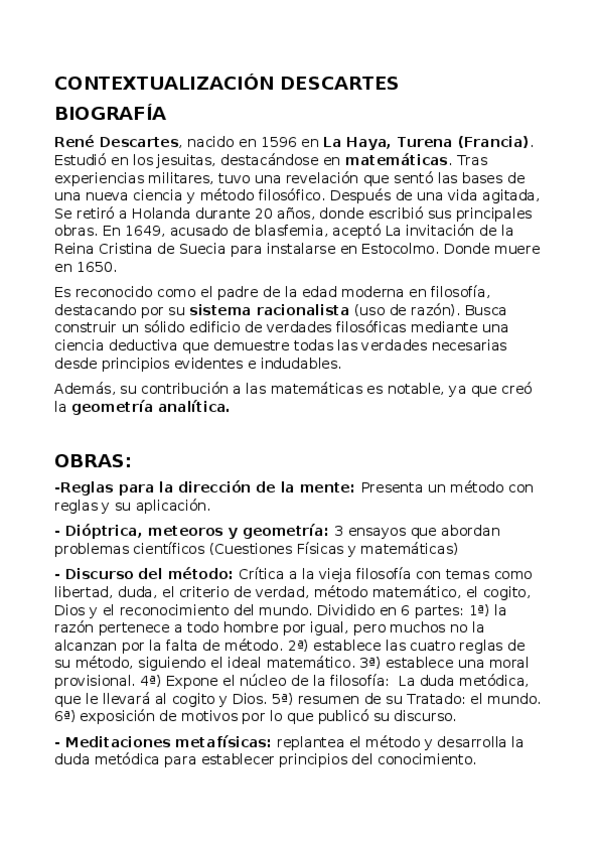 CONTEXTUALIZACIÓN DESCARTES

BIOGRAFÍA

René Descartes, nacido en 1596 en La Haya, Turena (Francia). Estudió en los jesuitas, destacándose en matemáticas. Tras experiencias militares, tuvo una revelación que sentó las bases de una nueva ciencia y método filosófico. Después de una vida agitada, Se retiró a Holanda durante 20 años, donde escribió sus principales obras. En 1649, acusado de blasfemia, aceptó La invitación de la Reina Cristina de Suecia para instalarse en Estocolmo. Donde muere en 1650.

Es reconocido como el padre de la edad moderna en filosofía, destacando por su sistema racionalista (uso de razón). Busca construir un sólido edificio de verdades filosóficas mediante una ciencia deductiva que demuestre todas las verdades necesarias desde principios evidentes e indudables.

Además, su contribución a las matemáticas es notable, ya que creó la geometría analítica.

OBRAS:

-Reglas para la dirección de la mente: Presenta un método con reglas y su aplicación.

- Dióptrica, meteoros y geometría: 3 ensayos que abordan problemas científicos (Cuestiones Físicas y matemáticas)

- Discurso del método: Crítica a la vieja filosofía con temas como libertad, duda, el criterio de verdad, método matemático, el cogito, Dios y el reconocimiento del mundo. Dividido en 6 partes: 1ª) la razón pertenece a todo hombre por igual, pero muchos no la alcanzan por la falta de método. 2ª) establece las cuatro reglas de su método, siguiendo el ideal matemático. 3ª) establece una moral provisional. 4ª) Expone el núcleo de la filosofía: La duda metódica, que le llevará al cogito y Dios. 5ª) resumen de su Tratado: el mundo. 6ª) exposición de motivos por lo que publicó su discurso.

- Meditaciones metafísicas: replantea el método y desarrolla la duda metódica para establecer principios del conocimiento.